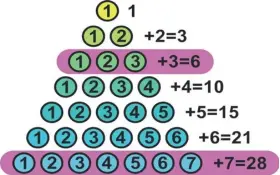 1 1
1 2 +2=3
1 2 3 +3=6
1 2 3 4 +4=10
1 2 3 4 5 +5=15
1 2 3 4 5 6 +6=21
1 2 3 4 5 6 7 +7=28